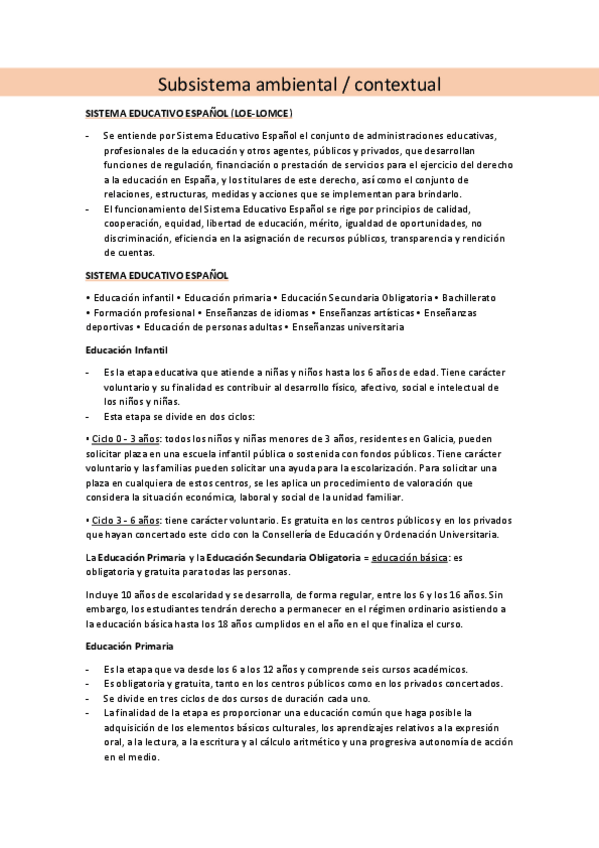 Subsistema ambiental / contextual

SISTEMA EDUCATIVO ESPAÑOL (LOE-LOMCE)

- Se entiende por Sistema Educativo Español el conjunto de administraciones educativas, profesionales de la educación y otros agentes, públicos y privados, que desarrollan funciones de regulación, financiación o prestación de servicios para el ejercicio del derecho a la educación en España, y los titulares de este derecho, así como el conjunto de relaciones, estructuras, medidas y acciones que se implementan para brindarlo.
- El funcionamiento del Sistema Educativo Español se rige por principios de calidad, cooperación, equidad, libertad de educación, mérito, igualdad de oportunidades, no discriminación, eficiencia en la asignación de recursos públicos, transparencia y rendición de cuentas.

SISTEMA EDUCATIVO ESPAÑOL

• Educación infantil • Educación primaria • Educación Secundaria Obligatoria • Bachillerato • Formación profesional • Enseñanzas de idiomas • Enseñanzas artísticas • Enseñanzas deportivas • Educación de personas adultas • Enseñanzas universitaria

Educación Infantil

- Es la etapa educativa que atiende a niñas y niños hasta los 6 años de edad. Tiene carácter voluntario y su finalidad es contribuir al desarrollo físico, afectivo, social e intelectual de los niños y niñas.
- Esta etapa se divide en dos ciclos:

• Ciclo 0 - 3 años: todos los niños y niñas menores de 3 años, residentes en Galicia, pueden solicitar plaza en una escuela infantil pública o sostenida con fondos públicos. Tiene carácter voluntario y las familias pueden solicitar una ayuda para la escolarización. Para solicitar una plaza en cualquiera de estos centros, se les aplica un procedimiento de valoración que considera la situación económica, laboral y social de la unidad familiar.

• Ciclo 3 - 6 años: tiene carácter voluntario. Es gratuita en los centros públicos y en los privados que hayan concertado este ciclo con la Consellería de Educación y Ordenación Universitaria.

La Educación Primaria y la Educación Secundaria Obligatoria = educación básica: es obligatoria y gratuita para todas las personas.

Incluye 10 años de escolaridad y se desarrolla, de forma regular, entre los 6 y los 16 años. Sin embargo, los estudiantes tendrán derecho a permanecer en el régimen ordinario asistiendo a la educación básica hasta los 18 años cumplidos en el año en el que finaliza el curso.

Educación Primaria

- Es la etapa que va desde los 6 a los 12 años y comprende seis cursos académicos.
- Es obligatoria y gratuita, tanto en los centros públicos como en los privados concertados.
- Se divide en tres ciclos de dos cursos de duración cada uno.
- La finalidad de la etapa es proporcionar una educación común que haga posible la adquisición de los elementos básicos culturales, los aprendizajes relativos a la expresión oral, a la lectura, a la escritura y al cálculo aritmético y una progresiva autonomía de acción en el medio.